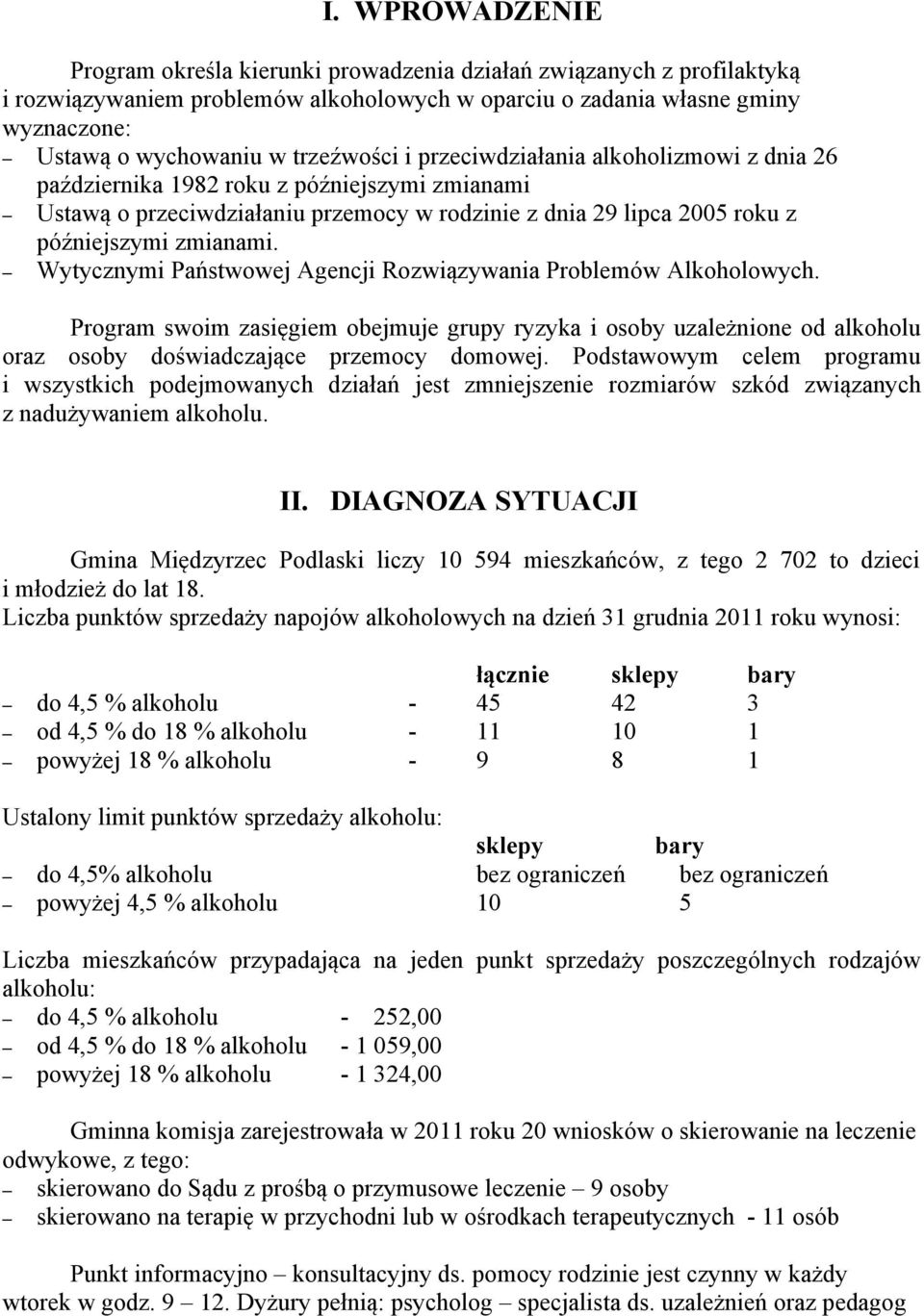 I. WPROWADZENIE

Program określa kierunki prowadzenia działań związanych z profilaktyką i rozwiązywaniem problemów alkoholowych w oparciu o zadania własne gminy wyznaczone:
– Ustawą o wychowaniu w trzeźwości i przeciwdziałania alkoholizmowi z dnia 26 października 1982 roku z późniejszymi zmianami
– Ustawą o przeciwdziałaniu przemocy w rodzinie z dnia 29 lipca 2005 roku z późniejszymi zmianami.
– Wytycznymi Państwowej Agencji Rozwiązywania Problemów Alkoholowych.

Program swoim zasięgiem obejmuje grupy ryzyka i osoby uzależnione od alkoholu oraz osoby doświadczające przemocy domowej. Podstawowym celem programu i wszystkich podejmowanych działań jest zmniejszenie rozmiarów szkód związanych z nadużywaniem alkoholu.

II. DIAGNOZA SYTUACJI

Gmina Międzyrzec Podlaski liczy 10 594 mieszkańców, z tego 2 702 to dzieci i młodzież do lat 18.
Liczba punktów sprzedaży napojów alkoholowych na dzień 31 grudnia 2011 roku wynosi:

| | | łącznie | sklepy | bary |
|---|---|---|---|---|
| – do 4,5 % alkoholu | - | 45 | 42 | 3 |
| – od 4,5 % do 18 % alkoholu | - | 11 | 10 | 1 |
| – powyżej 18 % alkoholu | - | 9 | 8 | 1 |

Ustalony limit punktów sprzedaży alkoholu:

| | sklepy | bary |
|---|---|---|
| – do 4,5% alkoholu | bez ograniczeń | bez ograniczeń |
| – powyżej 4,5 % alkoholu | 10 | 5 |

Liczba mieszkańców przypadająca na jeden punkt sprzedaży poszczególnych rodzajów alkoholu:
– do 4,5 % alkoholu - 252,00
– od 4,5 % do 18 % alkoholu - 1 059,00
– powyżej 18 % alkoholu - 1 324,00

Gminna komisja zarejestrowała w 2011 roku 20 wniosków o skierowanie na leczenie odwykowe, z tego:
– skierowano do Sądu z prośbą o przymusowe leczenie – 9 osoby
– skierowano na terapię w przychodni lub w ośrodkach terapeutycznych - 11 osób

Punkt informacyjno – konsultacyjny ds. pomocy rodzinie jest czynny w każdy wtorek w godz. 9 – 12. Dyżury pełnią: psycholog – specjalista ds. uzależnień oraz pedagog